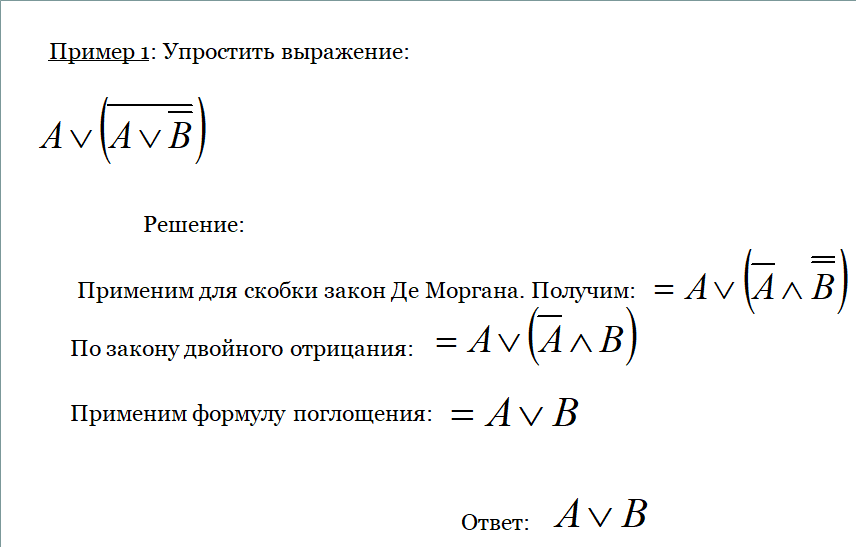 Пример 1: Упростить выражение:

$A \vee \left(\overline{A \vee \overline{\overline{B}}}\right)$

Решение:

Применим для скобки закон Де Моргана. Получим: $= A \vee \left(\overline{A} \wedge \overline{\overline{B}}\right)$

По закону двойного отрицания: $= A \vee \left(\overline{A} \wedge B\right)$

Применим формулу поглощения: $= A \vee B$

Ответ: $A \vee B$